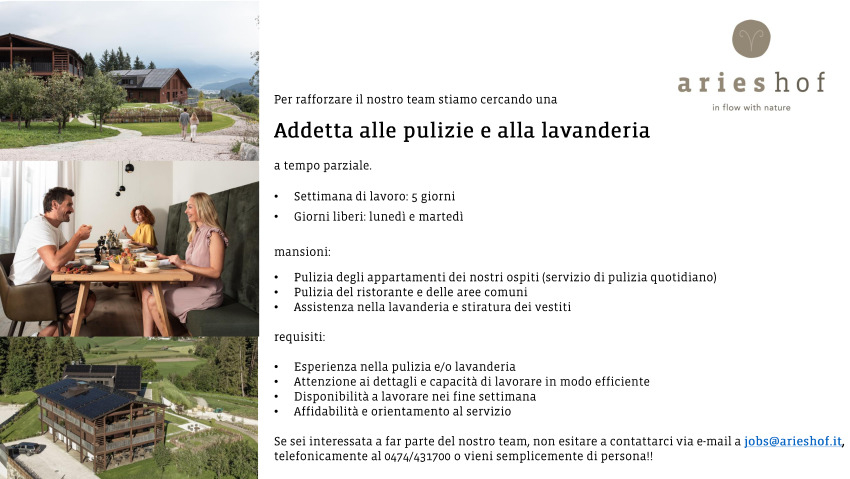 arieshof
in flow with nature

Per rafforzare il nostro team stiamo cercando una

Addetta alle pulizie e alla lavanderia

a tempo parziale.

• Settimana di lavoro: 5 giorni
• Giorni liberi: lunedì e martedì

mansioni:

• Pulizia degli appartamenti dei nostri ospiti (servizio di pulizia quotidiano)
• Pulizia del ristorante e delle aree comuni
• Assistenza nella lavanderia e stiratura dei vestiti

requisiti:

• Esperienza nella pulizia e/o lavanderia
• Attenzione ai dettagli e capacità di lavorare in modo efficiente
• Disponibilità a lavorare nei fine settimana
• Affidabilità e orientamento al servizio

Se sei interessata a far parte del nostro team, non esitare a contattarci via e-mail a jobs@arieshof.it, telefonicamente al 0474/431700 o vieni semplicemente di persona!!